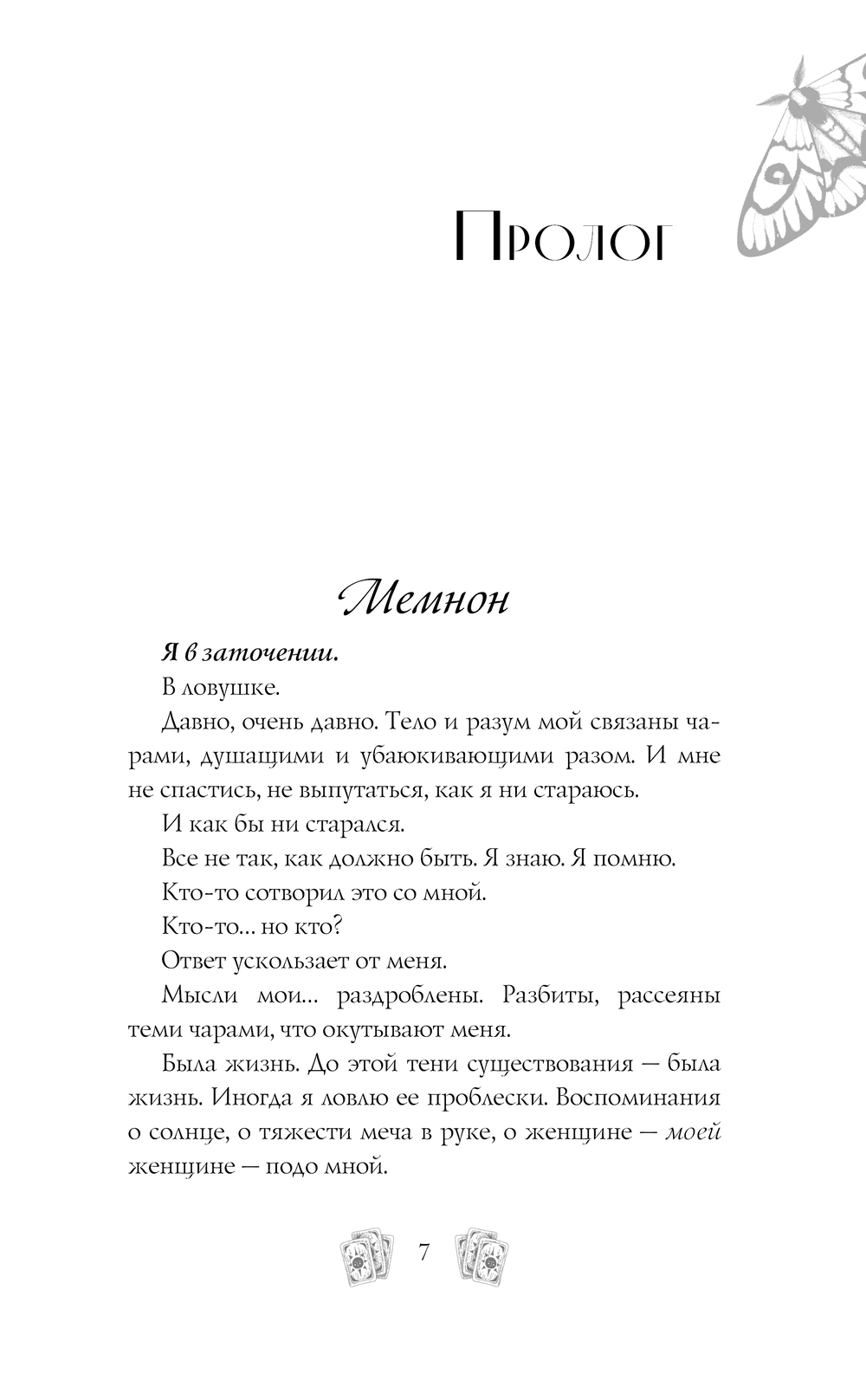 Пролог

Мемнон

Я в заточении.

В ловушке.

Давно, очень давно. Тело и разум мой связаны чарами, душащими и убаюкивающими разом. И мне не спастись, не выпутаться, как я ни стараюсь.

И как бы ни старался.

Все не так, как должно быть. Я знаю. Я помню.

Кто-то сотворил это со мной.

Кто-то... но кто?

Ответ ускользает от меня.

Мысли мои... раздроблены. Разбиты, рассеяны теми чарами, что окутывают меня.

Была жизнь. До этой тени существования — была жизнь. Иногда я ловлю ее проблески. Воспоминания о солнце, о тяжести меча в руке, о женщине — моей женщине — подо мной.

7